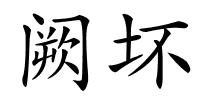 阙坏